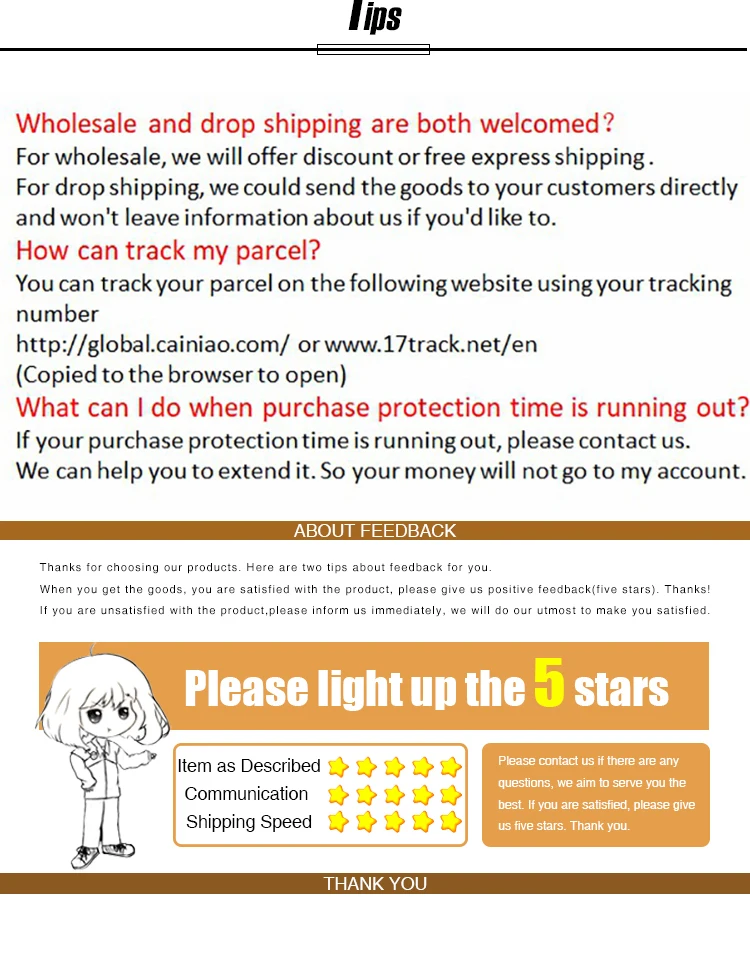 Tips

Wholesale and drop shipping are both welcomed?
For wholesale, we will offer discount or free express shipping.
For drop shipping, we could send the goods to your customers directly and won't leave information about us if you'd like to.
How can track my parcel?
You can track your parcel on the following website using your tracking number
http://global.cainiao.com/ or www.17track.net/en
(Copied to the browser to open)
What can I do when purchase protection time is running out?
If your purchase protection time is running out, please contact us.
We can help you to extend it. So your money will not go to my account.

ABOUT FEEDBACK

Thanks for choosing our products. Here are two tips about feedback for you.
When you get the goods, you are satisfied with the product, please give us positive feedback(five stars). Thanks!
If you are unsatisfied with the product,please inform us immediately, we will do our utmost to make you satisfied.

Please light up the 5 stars

Item as Described
Communication
Shipping Speed

Please contact us if there are any questions, we aim to serve you the best. If you are satisfied, please give us five stars. Thank you.

THANK YOU